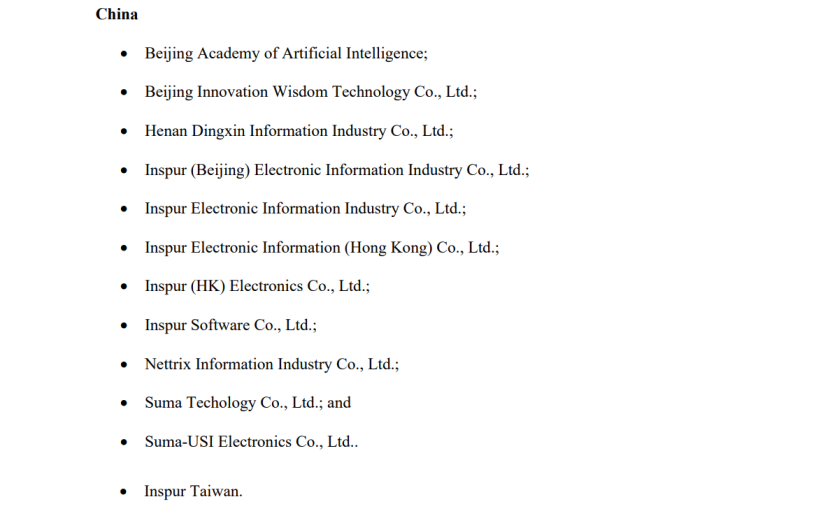 China

• Beijing Academy of Artificial Intelligence;

• Beijing Innovation Wisdom Technology Co., Ltd.;

• Henan Dingxin Information Industry Co., Ltd.;

• Inspur (Beijing) Electronic Information Industry Co., Ltd.;

• Inspur Electronic Information Industry Co., Ltd.;

• Inspur Electronic Information (Hong Kong) Co., Ltd.;

• Inspur (HK) Electronics Co., Ltd.;

• Inspur Software Co., Ltd.;

• Nettrix Information Industry Co., Ltd.;

• Suma Techology Co., Ltd.; and

• Suma-USI Electronics Co., Ltd..

• Inspur Taiwan.